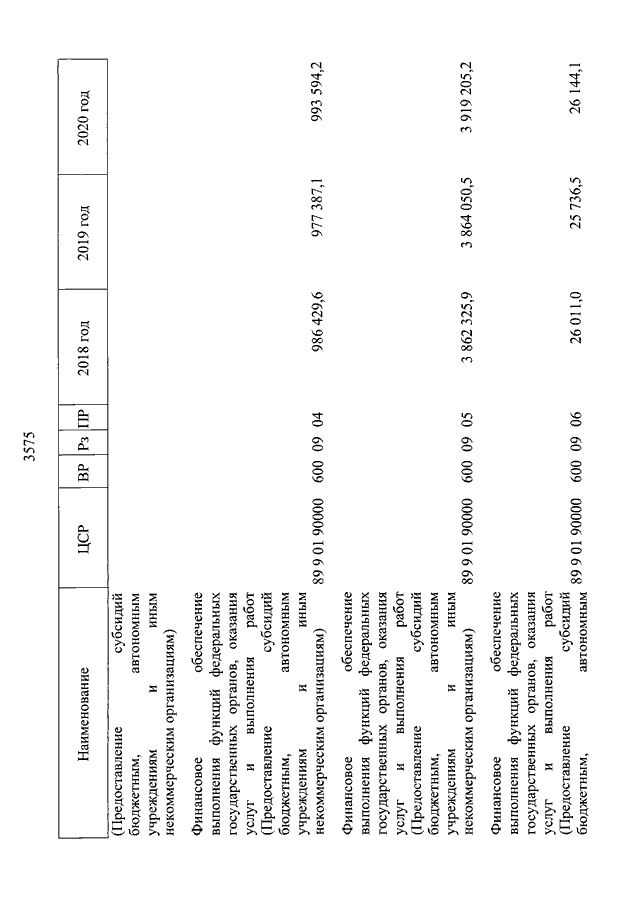 3575

| Наименование | ЦСР | ВР | Рз | ПР | 2018 год | 2019 год | 2020 год |
|---|---|---|---|---|---|---|---|
| (Предоставление субсидий бюджетным, автономным учреждениям и иным некоммерческим организациям) | | | | | | | |
| Финансовое обеспечение выполнения функций федеральных государственных органов, оказания услуг и выполнения работ (Предоставление субсидий бюджетным, автономным учреждениям и иным некоммерческим организациям) | 89 9 01 90000 | 600 | 09 | 04 | 986 429,6 | 977 387,1 | 993 594,2 |
| Финансовое обеспечение выполнения функций федеральных государственных органов, оказания услуг и выполнения работ (Предоставление субсидий бюджетным, автономным учреждениям и иным некоммерческим организациям) | 89 9 01 90000 | 600 | 09 | 05 | 3 862 325,9 | 3 864 050,5 | 3 919 205,2 |
| Финансовое обеспечение выполнения функций федеральных государственных органов, оказания услуг и выполнения работ (Предоставление субсидий бюджетным, автономным | 89 9 01 90000 | 600 | 09 | 06 | 26 011,0 | 25 736,5 | 26 144,1 |